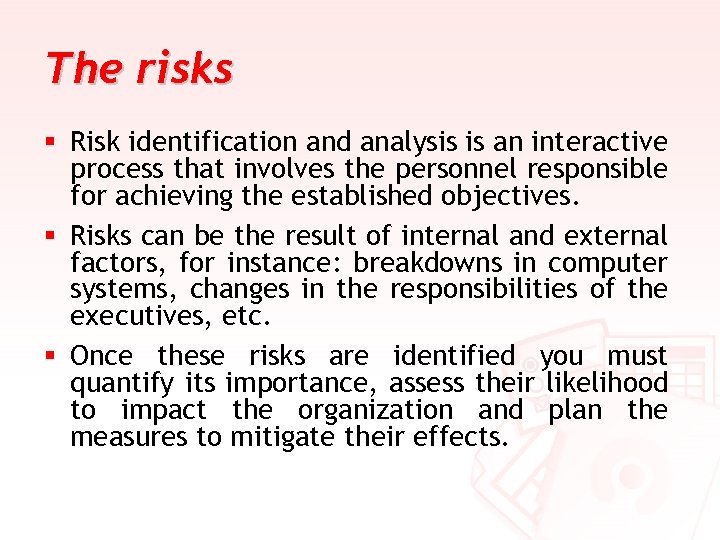 The risks

• Risk identification and analysis is an interactive process that involves the personnel responsible for achieving the established objectives.

• Risks can be the result of internal and external factors, for instance: breakdowns in computer systems, changes in the responsibilities of the executives, etc.

• Once these risks are identified you must quantify its importance, assess their likelihood to impact the organization and plan the measures to mitigate their effects.